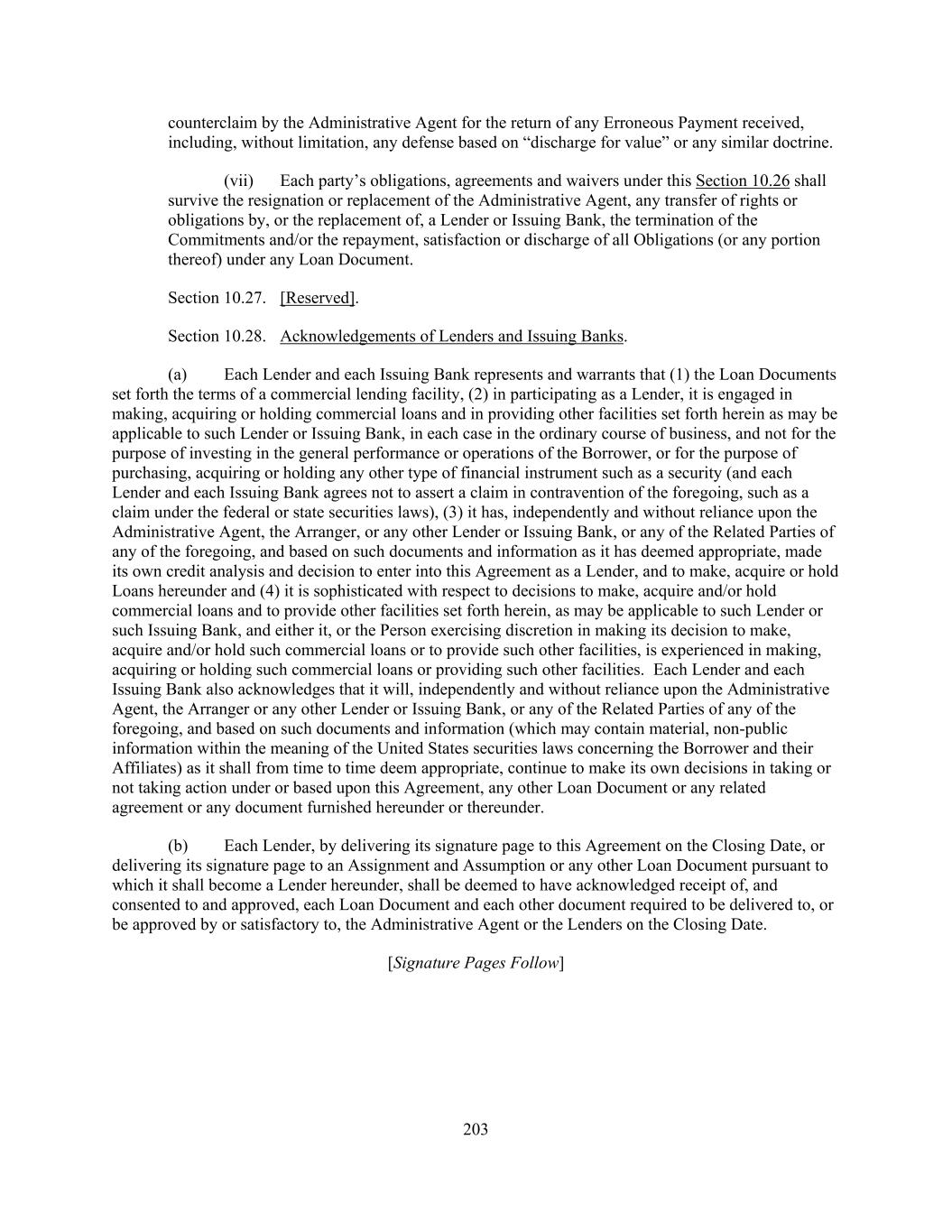 counterclaim by the Administrative Agent for the return of any Erroneous Payment received, including, without limitation, any defense based on “discharge for value” or any similar doctrine.

(vii) Each party’s obligations, agreements and waivers under this Section 10.26 shall survive the resignation or replacement of the Administrative Agent, any transfer of rights or obligations by, or the replacement of, a Lender or Issuing Bank, the termination of the Commitments and/or the repayment, satisfaction or discharge of all Obligations (or any portion thereof) under any Loan Document.

Section 10.27. [Reserved].

Section 10.28. Acknowledgements of Lenders and Issuing Banks.

(a) Each Lender and each Issuing Bank represents and warrants that (1) the Loan Documents set forth the terms of a commercial lending facility, (2) in participating as a Lender, it is engaged in making, acquiring or holding commercial loans and in providing other facilities set forth herein as may be applicable to such Lender or Issuing Bank, in each case in the ordinary course of business, and not for the purpose of investing in the general performance or operations of the Borrower, or for the purpose of purchasing, acquiring or holding any other type of financial instrument such as a security (and each Lender and each Issuing Bank agrees not to assert a claim in contravention of the foregoing, such as a claim under the federal or state securities laws), (3) it has, independently and without reliance upon the Administrative Agent, the Arranger, or any other Lender or Issuing Bank, or any of the Related Parties of any of the foregoing, and based on such documents and information as it has deemed appropriate, made its own credit analysis and decision to enter into this Agreement as a Lender, and to make, acquire or hold Loans hereunder and (4) it is sophisticated with respect to decisions to make, acquire and/or hold commercial loans and to provide other facilities set forth herein, as may be applicable to such Lender or such Issuing Bank, and either it, or the Person exercising discretion in making its decision to make, acquire and/or hold such commercial loans or to provide such other facilities, is experienced in making, acquiring or holding such commercial loans or providing such other facilities. Each Lender and each Issuing Bank also acknowledges that it will, independently and without reliance upon the Administrative Agent, the Arranger or any other Lender or Issuing Bank, or any of the Related Parties of any of the foregoing, and based on such documents and information (which may contain material, non-public information within the meaning of the United States securities laws concerning the Borrower and their Affiliates) as it shall from time to time deem appropriate, continue to make its own decisions in taking or not taking action under or based upon this Agreement, any other Loan Document or any related agreement or any document furnished hereunder or thereunder.

(b) Each Lender, by delivering its signature page to this Agreement on the Closing Date, or delivering its signature page to an Assignment and Assumption or any other Loan Document pursuant to which it shall become a Lender hereunder, shall be deemed to have acknowledged receipt of, and consented to and approved, each Loan Document and each other document required to be delivered to, or be approved by or satisfactory to, the Administrative Agent or the Lenders on the Closing Date.

[Signature Pages Follow]

203